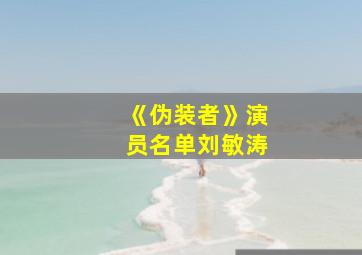 《伪装者》演员名单刘敏涛